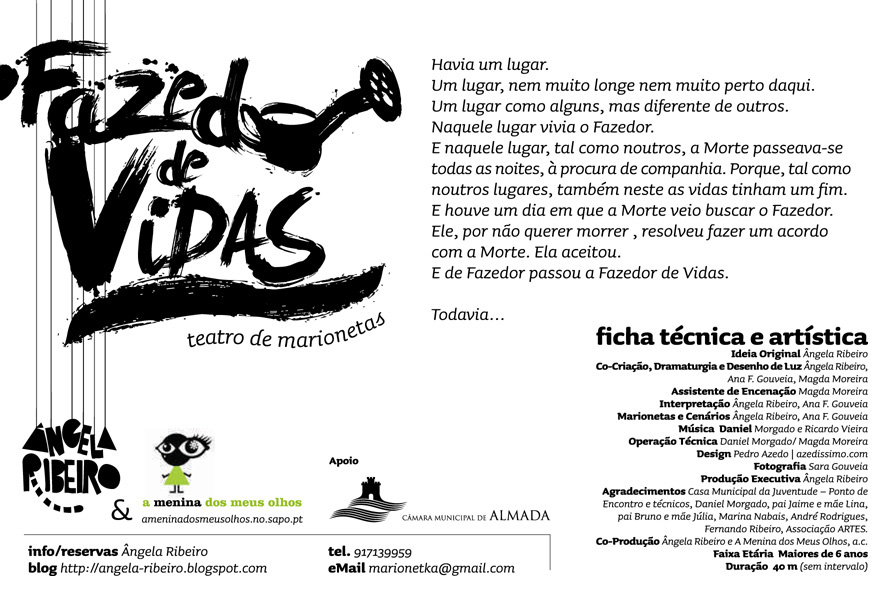 Fazedor de VIDAS

teatro de marionetas

Havia um lugar.
Um lugar, nem muito longe nem muito perto daqui.
Um lugar como alguns, mas diferente de outros.
Naquele lugar vivia o Fazedor.
E naquele lugar, tal como noutros, a Morte passeava-se todas as noites, à procura de companhia. Porque, tal como noutros lugares, também neste as vidas tinham um fim.
E houve um dia em que a Morte veio buscar o Fazedor.
Ele, por não querer morrer , resolveu fazer um acordo com a Morte. Ela aceitou.
E de Fazedor passou a Fazedor de Vidas.

Todavia...

ficha técnica e artística
Ideia Original Ângela Ribeiro
Co-Criação, Dramaturgia e Desenho de Luz Ângela Ribeiro, Ana F. Gouveia, Magda Moreira
Assistente de Encenação Magda Moreira
Interpretação Ângela Ribeiro, Ana F. Gouveia
Marionetas e Cenários Ângela Ribeiro, Ana F. Gouveia
Música Daniel Morgado e Ricardo Vieira
Operação Técnica Daniel Morgado/ Magda Moreira
Design Pedro Azedo | azedissimo.com
Fotografia Sara Gouveia
Produção Executiva Ângela Ribeiro
Agradecimentos Casa Municipal da Juventude – Ponto de Encontro e técnicos, Daniel Morgado, pai Jaime e mãe Lina, pai Bruno e mãe Júlia, Marina Nabais, André Rodrigues, Fernando Ribeiro, Associação ARTES.
Co-Produção Ângela Ribeiro e A Menina dos Meus Olhos, a.c.
Faixa Etária Maiores de 6 anos
Duração 40 m (sem intervalo)

ÂNGELA RIBEIRO

&

a menina dos meus olhos
ameninadosmeusolhos.no.sapo.pt

Apoio

CÂMARA MUNICIPAL DE ALMADA

info/reservas Ângela Ribeiro
blog http://angela-ribeiro.blogspot.com

tel. 917139959
eMail marionetka@gmail.com